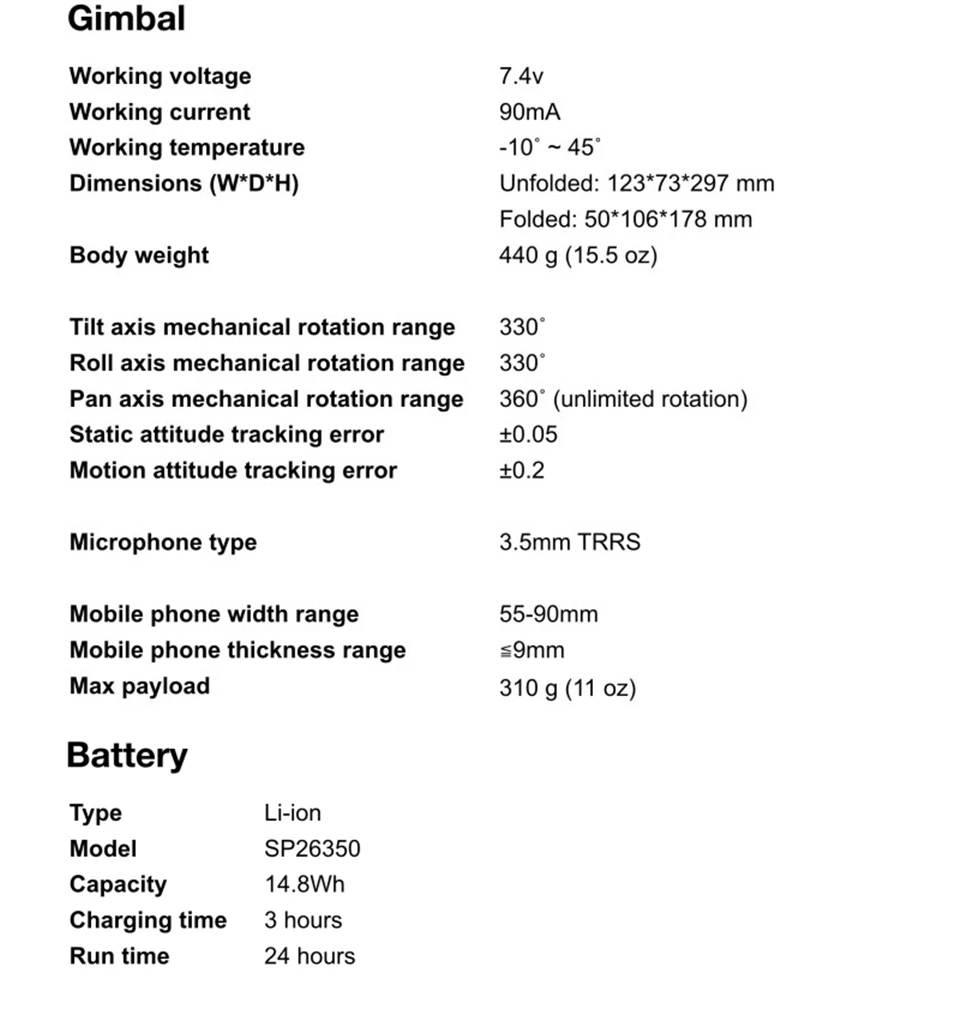 Gimbal

Working voltage 7.4v
Working current 90mA
Working temperature -10° ~ 45°
Dimensions (W*D*H) Unfolded: 123*73*297 mm
Folded: 50*106*178 mm
Body weight 440 g (15.5 oz)

Tilt axis mechanical rotation range 330°
Roll axis mechanical rotation range 330°
Pan axis mechanical rotation range 360° (unlimited rotation)
Static attitude tracking error ±0.05
Motion attitude tracking error ±0.2

Microphone type 3.5mm TRRS

Mobile phone width range 55-90mm
Mobile phone thickness range ≤9mm
Max payload 310 g (11 oz)

Battery

Type Li-ion
Model SP26350
Capacity 14.8Wh
Charging time 3 hours
Run time 24 hours